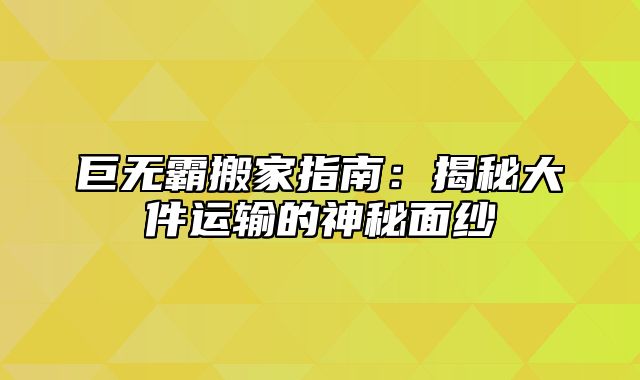 巨无霸搬家指南：揭秘大件运输的神秘面纱